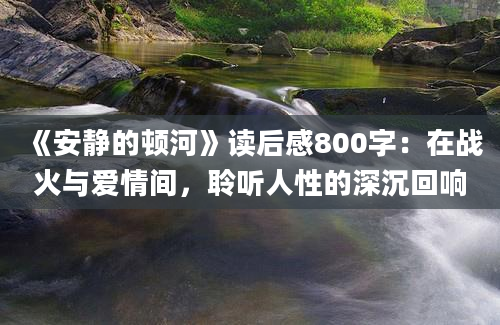 《安静的顿河》读后感800字：在战火与爱情间，聆听人性的深沉回响